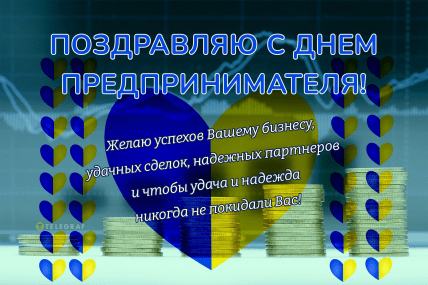 ПОЗДРАВЛЯЮ С ДНЕМ ПРЕДПРИНИМАТЕЛЯ!

Желаю успехов Вашему бизнесу, удачных сделок, надежных партнеров и чтобы удача и надежда никогда не покидали Вас!

TELEGRAF